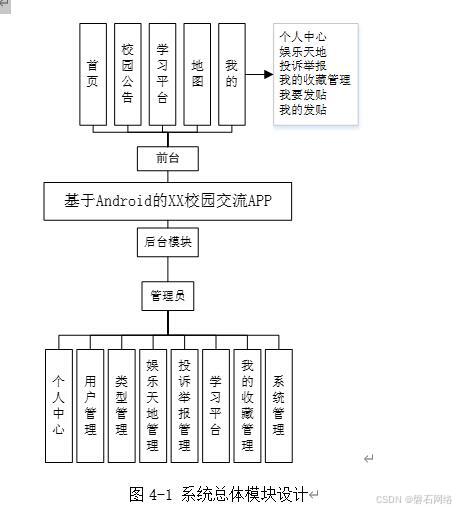 首页

校园公告

学习平台

地图

我的

个人中心
娱乐天地
投诉举报
我的收藏管理
我要发贴
我的发贴

前台

基于Android的XX校园交流APP

后台模块

管理员

个人中心

用户管理

类型管理

娱乐天地管理

投诉举报管理

学习平台

我的收藏管理

系统管理

图 4-1 系统总体模块设计

CSDN @磐石网络